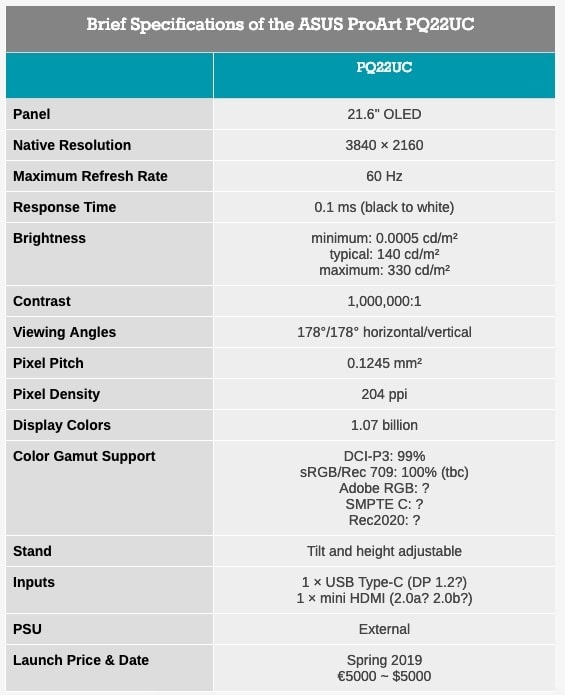 Brief Specifications of the ASUS ProArt PQ22UC

| | PQ22UC |
|---|---|
| Panel | 21.6" OLED |
| Native Resolution | 3840 × 2160 |
| Maximum Refresh Rate | 60 Hz |
| Response Time | 0.1 ms (black to white) |
| Brightness | minimum: 0.0005 cd/m² typical: 140 cd/m² maximum: 330 cd/m² |
| Contrast | 1,000,000:1 |
| Viewing Angles | 178°/178° horizontal/vertical |
| Pixel Pitch | 0.1245 mm² |
| Pixel Density | 204 ppi |
| Display Colors | 1.07 billion |
| Color Gamut Support | DCI-P3: 99% sRGB/Rec 709: 100% (tbc) Adobe RGB: ? SMPTE C: ? Rec2020: ? |
| Stand | Tilt and height adjustable |
| Inputs | 1 × USB Type-C (DP 1.2?) 1 × mini HDMI (2.0a? 2.0b?) |
| PSU | External |
| Launch Price & Date | Spring 2019 €5000 ~ $5000 |